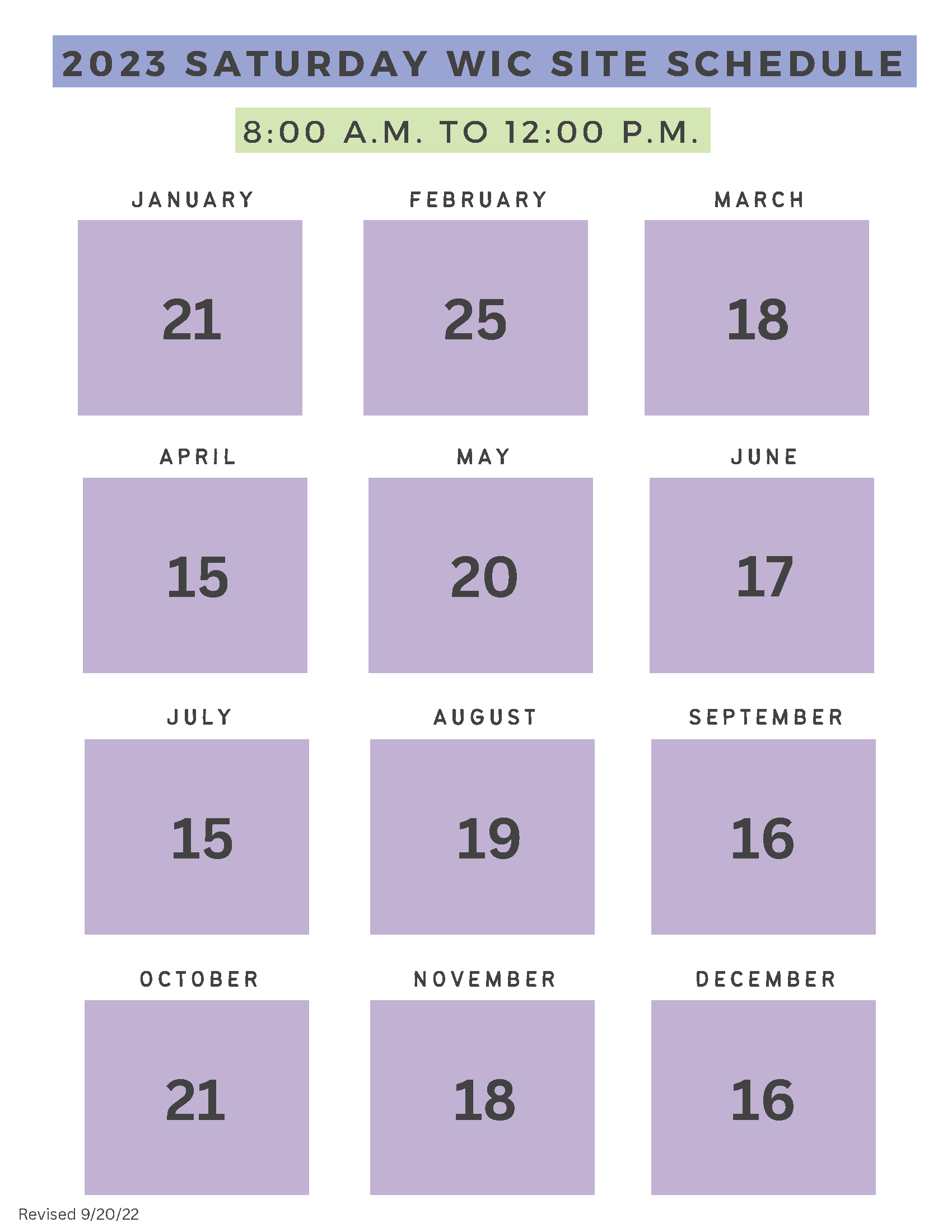 2023 SATURDAY WIC SITE SCHEDULE

8:00 A.M. TO 12:00 P.M.

JANUARY
21

FEBRUARY
25

MARCH
18

APRIL
15

MAY
20

JUNE
17

JULY
15

AUGUST
19

SEPTEMBER
16

OCTOBER
21

NOVEMBER
18

DECEMBER
16

Revised 9/20/22